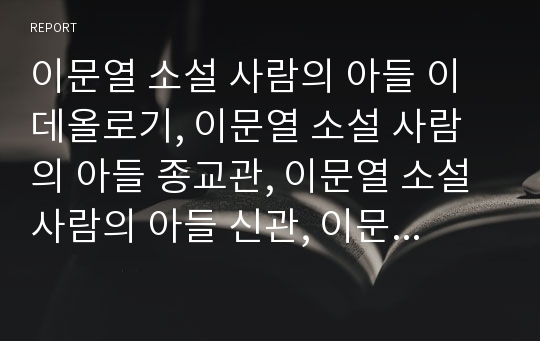 REPORT

이문열 소설 사람의 아들 이데올로기, 이문열 소설 사람의 아들 종교관, 이문열 소설 사람의 아들 신관, 이문...